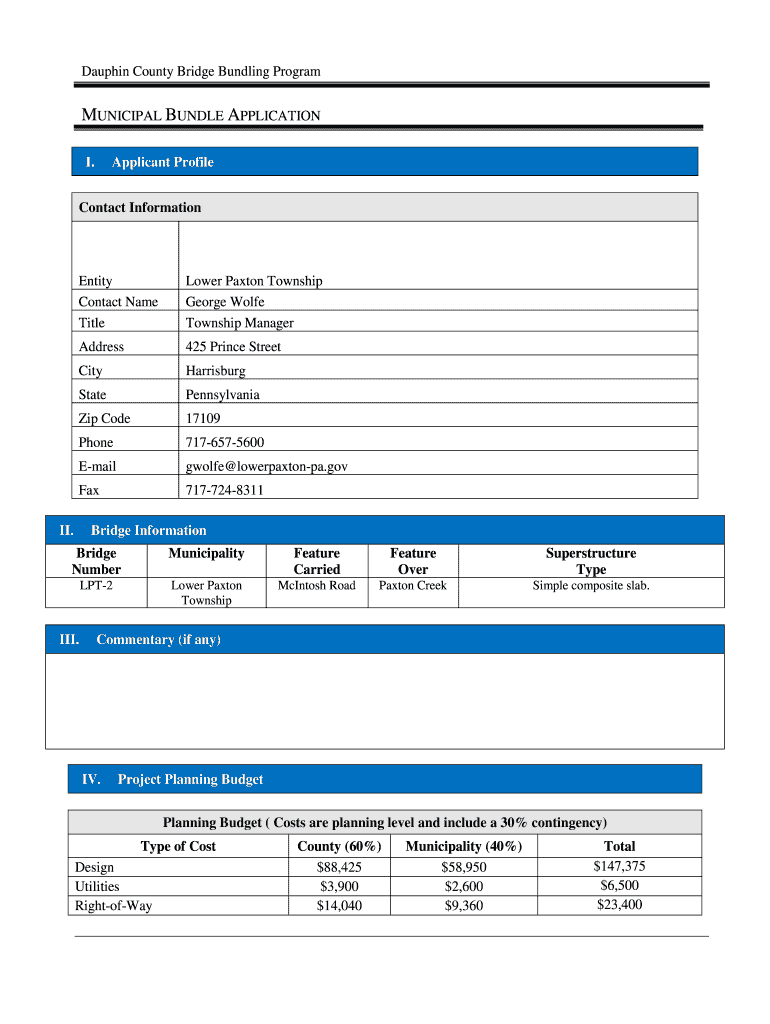 Dauphin County Bridge Bundling Program

MUNICIPAL BUNDLE APPLICATION

I. Applicant Profile

| Contact Information | |
|---|---|
| Entity | Lower Paxton Township |
| Contact Name | George Wolfe |
| Title | Township Manager |
| Address | 425 Prince Street |
| City | Harrisburg |
| State | Pennsylvania |
| Zip Code | 17109 |
| Phone | 717-657-5600 |
| E-mail | gwolfe@lowerpaxton-pa.gov |
| Fax | 717-724-8311 |

II. Bridge Information

| Bridge Number | Municipality | Feature Carried | Feature Over | Superstructure Type |
|---|---|---|---|---|
| LPT-2 | Lower Paxton Township | McIntosh Road | Paxton Creek | Simple composite slab. |

III. Commentary (if any)

IV. Project Planning Budget

Planning Budget ( Costs are planning level and include a 30% contingency)

| Type of Cost | County (60%) | Municipality (40%) | Total |
|---|---|---|---|
| Design | $88,425 | $58,950 | $147,375 |
| Utilities | $3,900 | $2,600 | $6,500 |
| Right-of-Way | $14,040 | $9,360 | $23,400 |